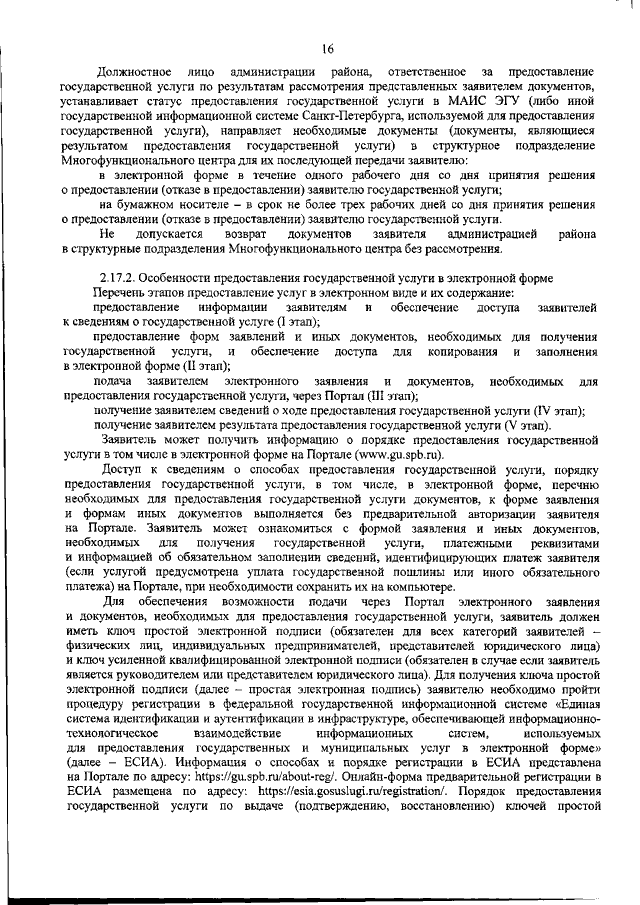 16

Должностное лицо администрации района, ответственное за предоставление государственной услуги по результатам рассмотрения представленных заявителем документов, устанавливает статус предоставления государственной услуги в МАИС ЭГУ (либо иной государственной информационной системе Санкт-Петербурга, используемой для предоставления государственной услуги), направляет необходимые документы (документы, являющиеся результатом предоставления государственной услуги) в структурное подразделение Многофункционального центра для их последующей передачи заявителю:

в электронной форме в течение одного рабочего дня со дня принятия решения о предоставлении (отказе в предоставлении) заявителю государственной услуги;

на бумажном носителе – в срок не более трех рабочих дней со дня принятия решения о предоставлении (отказе в предоставлении) заявителю государственной услуги.

Не допускается возврат документов заявителя администрацией района в структурные подразделения Многофункционального центра без рассмотрения.

2.17.2. Особенности предоставления государственной услуги в электронной форме

Перечень этапов предоставление услуг в электронном виде и их содержание:

предоставление информации заявителям и обеспечение доступа заявителей к сведениям о государственной услуге (I этап);

предоставление форм заявлений и иных документов, необходимых для получения государственной услуги, и обеспечение доступа для копирования и заполнения в электронной форме (II этап);

подача заявителем электронного заявления и документов, необходимых для предоставления государственной услуги, через Портал (III этап);

получение заявителем сведений о ходе предоставления государственной услуги (IV этап);

получение заявителем результата предоставления государственной услуги (V этап).

Заявитель может получить информацию о порядке предоставления государственной услуги в том числе в электронной форме на Портале (www.gu.spb.ru).

Доступ к сведениям о способах предоставления государственной услуги, порядку предоставления государственной услуги, в том числе, в электронной форме, перечню необходимых для предоставления государственной услуги документов, к форме заявления и формам иных документов выполняется без предварительной авторизации заявителя на Портале. Заявитель может ознакомиться с формой заявления и иных документов, необходимых для получения государственной услуги, платежными реквизитами и информацией об обязательном заполнении сведений, идентифицирующих платеж заявителя (если услугой предусмотрена уплата государственной пошлины или иного обязательного платежа) на Портале, при необходимости сохранить их на компьютере.

Для обеспечения возможности подачи через Портал электронного заявления и документов, необходимых для предоставления государственной услуги, заявитель должен иметь ключ простой электронной подписи (обязателен для всех категорий заявителей – физических лиц, индивидуальных предпринимателей, представителей юридического лица) и ключ усиленной квалифицированной электронной подписи (обязателен в случае если заявитель является руководителем или представителем юридического лица). Для получения ключа простой электронной подписи (далее – простая электронная подпись) заявителю необходимо пройти процедуру регистрации в федеральной государственной информационной системе «Единая система идентификации и аутентификации в инфраструктуре, обеспечивающей информационно-технологическое взаимодействие информационных систем, используемых для предоставления государственных и муниципальных услуг в электронной форме» (далее – ЕСИА). Информация о способах и порядке регистрации в ЕСИА представлена на Портале по адресу: https://gu.spb.ru/about-reg/. Онлайн-форма предварительной регистрации в ЕСИА размещена по адресу: https://esia.gosuslugi.ru/registration/. Порядок предоставления государственной услуги по выдаче (подтверждению, восстановлению) ключей простой